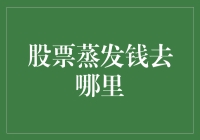 股票蒸发钱去哪里